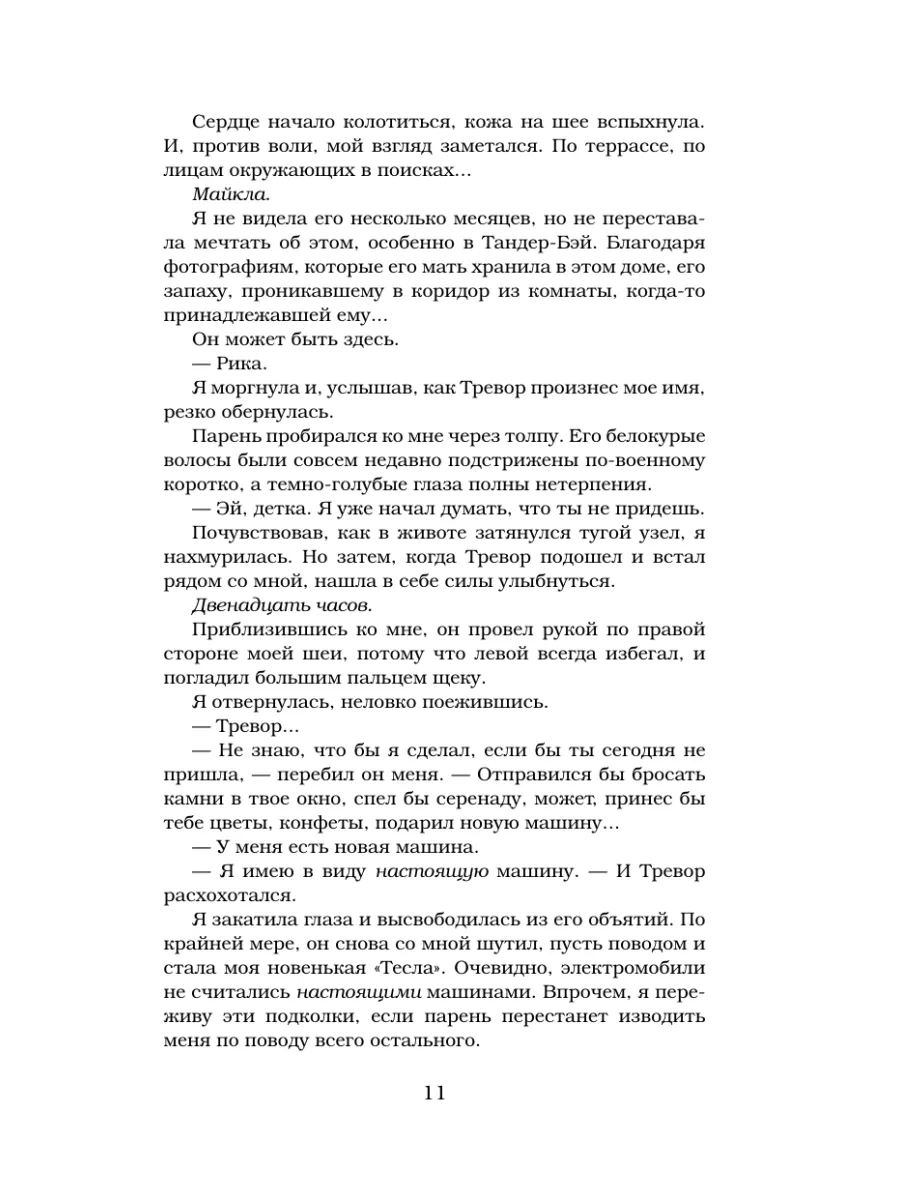 Сердце начало колотиться, кожа на шее вспыхнула. И, против воли, мой взгляд заметался. По террассе, по лицам окружающих в поисках...

Майкла.

Я не видела его несколько месяцев, но не переставала мечтать об этом, особенно в Тандер-Бэй. Благодаря фотографиям, которые его мать хранила в этом доме, его запаху, проникавшему в коридор из комнаты, когда-то принадлежавшей ему...

Он может быть здесь.

— Рика.

Я моргнула и, услышав, как Тревор произнес мое имя, резко обернулась.

Парень пробирался ко мне через толпу. Его белокурые волосы были совсем недавно подстрижены по-военному коротко, а темно-голубые глаза полны нетерпения.

— Эй, детка. Я уже начал думать, что ты не придешь.

Почувствовав, как в животе затянулся тугой узел, я нахмурилась. Но затем, когда Тревор подошел и встал рядом со мной, нашла в себе силы улыбнуться.

Двенадцать часов.

Приблизившись ко мне, он провел рукой по правой стороне моей шеи, потому что левой всегда избегал, и погладил большим пальцем щеку.

Я отвернулась, неловко поежившись.

— Тревор...

— Не знаю, что бы я сделал, если бы ты сегодня не пришла, — перебил он меня. — Отправился бы бросать камни в твое окно, спел бы серенаду, может, принес бы тебе цветы, конфеты, подарил новую машину...

— У меня есть новая машина.

— Я имею в виду настоящую машину. — И Тревор расхохотался.

Я закатила глаза и высвободилась из его объятий. По крайней мере, он снова со мной шутил, пусть поводом и стала моя новенькая «Тесла». Очевидно, электромобили не считались настоящими машинами. Впрочем, я переживу эти подколки, если парень перестанет изводить меня по поводу всего остального.

11